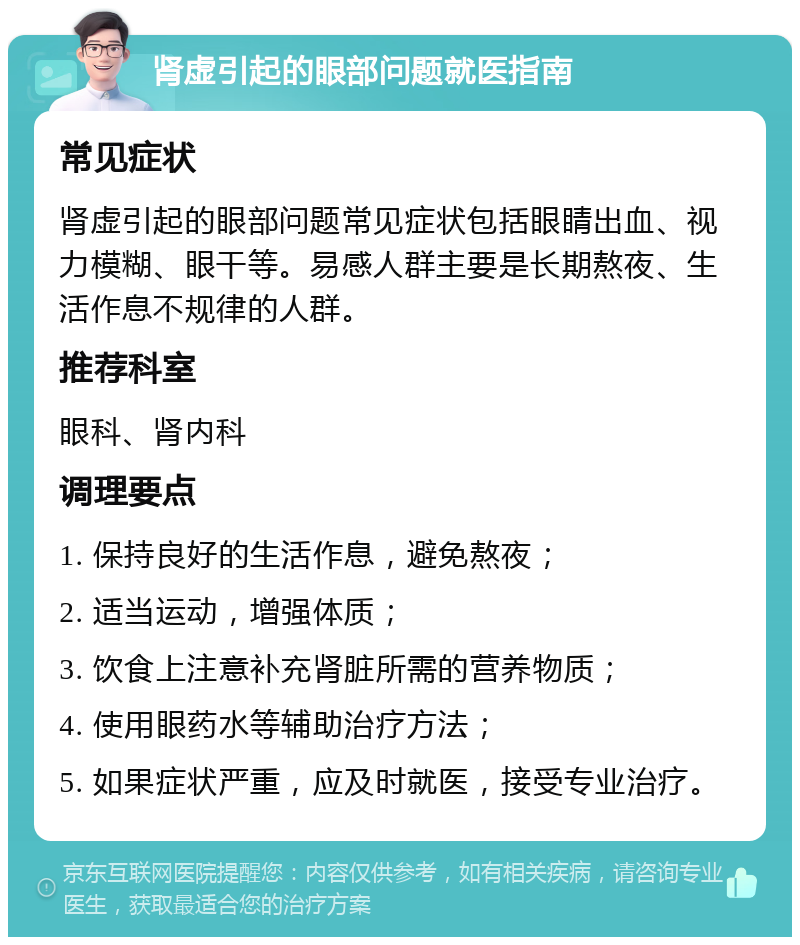 肾虚引起的眼部问题就医指南

常见症状

肾虚引起的眼部问题常见症状包括眼睛出血、视力模糊、眼干等。易感人群主要是长期熬夜、生活作息不规律的人群。

推荐科室

眼科、肾内科

调理要点

1. 保持良好的生活作息，避免熬夜；

2. 适当运动，增强体质；

3. 饮食上注意补充肾脏所需的营养物质；

4. 使用眼药水等辅助治疗方法；

5. 如果症状严重，应及时就医，接受专业治疗。

京东互联网医院提醒您：内容仅供参考，如有相关疾病，请咨询专业医生，获取最适合您的治疗方案